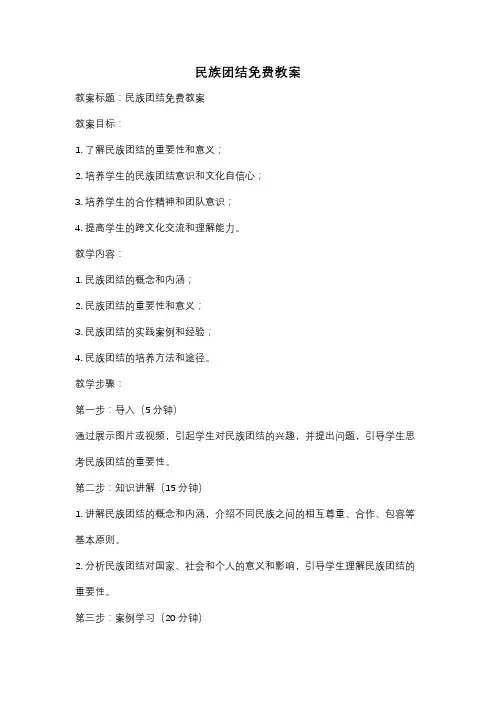 民族团结免费教案

教案标题：民族团结免费教案

教案目标：

1. 了解民族团结的重要性和意义；

2. 培养学生的民族团结意识和文化自信心；

3. 培养学生的合作精神和团队意识；

4. 提高学生的跨文化交流和理解能力。

教学内容：

1. 民族团结的概念和内涵；

2. 民族团结的重要性和意义；

3. 民族团结的实践案例和经验；

4. 民族团结的培养方法和途径。

教学步骤：

第一步：导入（5 分钟）

通过展示图片或视频，引起学生对民族团结的兴趣，并提出问题，引导学生思考民族团结的重要性。

第二步：知识讲解（15 分钟）

1. 讲解民族团结的概念和内涵，介绍不同民族之间的相互尊重、合作、包容等基本原则。

2. 分析民族团结对国家、社会和个人的意义和影响，引导学生理解民族团结的重要性。

第三步：案例学习（20 分钟）